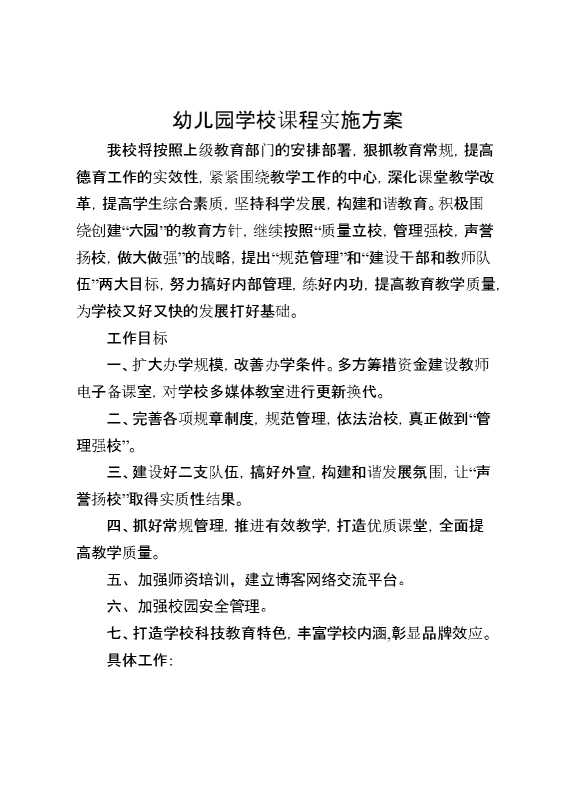 幼儿园学校课程实施方案

我校将按照上级教育部门的安排部署，狠抓教育常规，提高德育工作的实效性，紧紧围绕教学工作的中心，深化课堂教学改革，提高学生综合素质，坚持科学发展，构建和谐教育。积极围绕创建“六园”的教育方针，继续按照“质量立校，管理强校，声誉扬校，做大做强”的战略，提出“规范管理”和“建设干部和教师队伍”两大目标，努力搞好内部管理，练好内功，提高教育教学质量，为学校又好又快的发展打好基础。

工作目标

一、扩大办学规模，改善办学条件。多方筹措资金建设教师电子备课室，对学校多媒体教室进行更新换代。

二、完善各项规章制度，规范管理，依法治校，真正做到“管理强校”。

三、建设好二支队伍，搞好外宣，构建和谐发展氛围，让“声誉扬校”取得实质性结果。

四、抓好常规管理，推进有效教学，打造优质课堂，全面提高教学质量。

五、加强师资培训，建立博客网络交流平台。

六、加强校园安全管理。

七、打造学校科技教育特色，丰富学校内涵,彰显品牌效应。

具体工作：